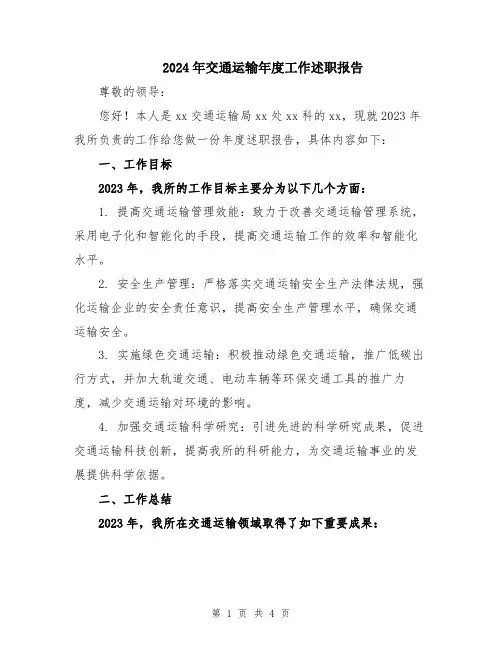 2024年交通运输年度工作述职报告

尊敬的领导：

您好！本人是xx交通运输局xx处xx科的xx，现就2023年我所负责的工作给您做一份年度述职报告，具体内容如下：

一、工作目标

2023年，我所的工作目标主要分为以下几个方面：

1. 提高交通运输管理效能：致力于改善交通运输管理系统，采用电子化和智能化的手段，提高交通运输工作的效率和智能化水平。

2. 安全生产管理：严格落实交通运输安全生产法律法规，强化运输企业的安全责任意识，提高安全生产管理水平，确保交通运输安全。

3. 实施绿色交通运输：积极推动绿色交通运输，推广低碳出行方式，并加大轨道交通、电动车辆等环保交通工具的推广力度，减少交通运输对环境的影响。

4. 加强交通运输科学研究：引进先进的科学研究成果，促进交通运输科技创新，提高我所的科研能力，为交通运输事业的发展提供科学依据。

二、工作总结

2023年，我所在交通运输领域取得了如下重要成果：

第 1 页 共 4 页